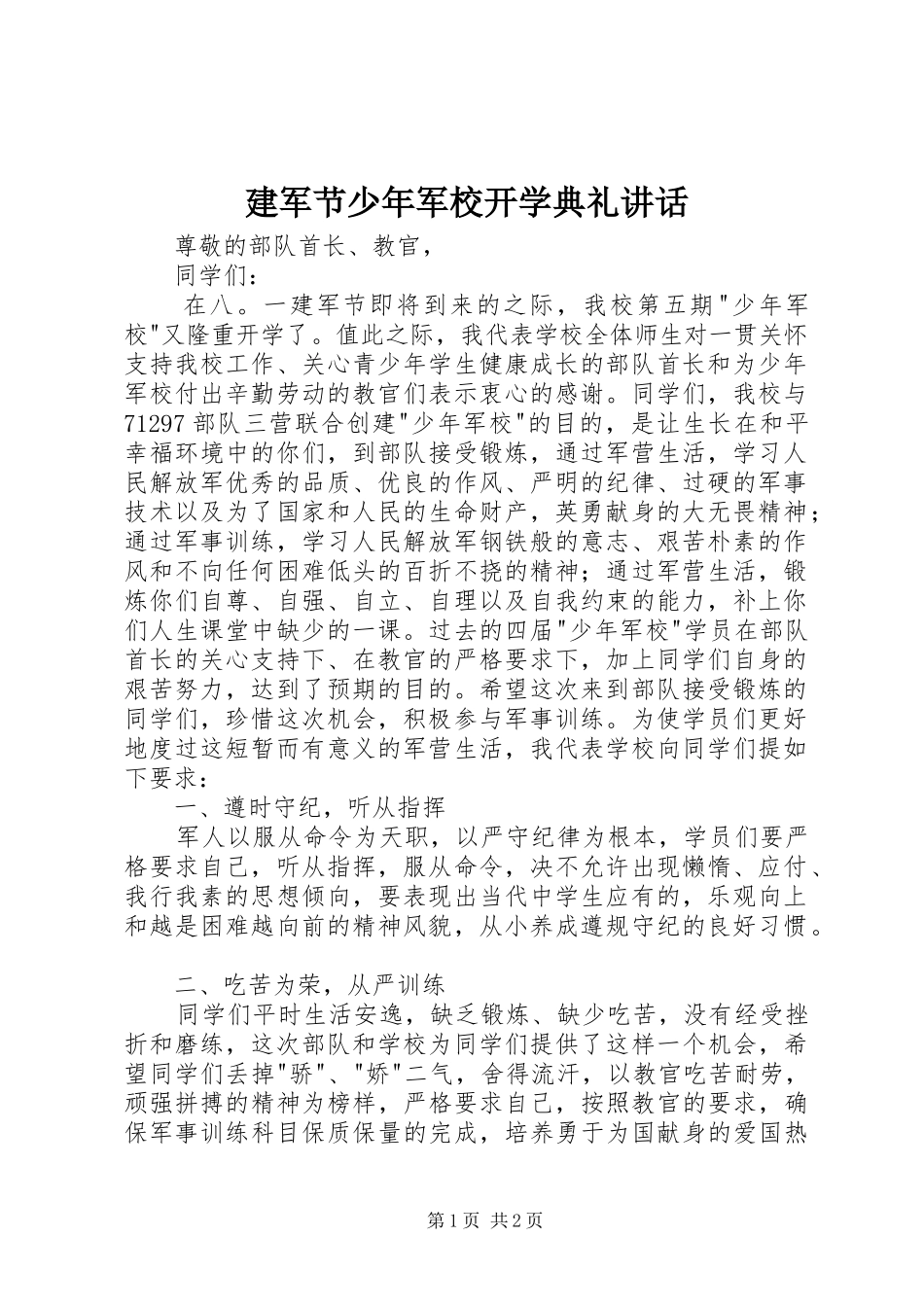 建军节少年军校开学典礼讲话

尊敬的部队首长、教官，

同学们：

在八。一建军节即将到来的之际，我校第五期"少年军校"又隆重开学了。值此之际，我代表学校全体师生对一贯关怀支持我校工作、关心青少年学生健康成长的部队首长和为少年军校付出辛勤劳动的教官们表示衷心的感谢。同学们，我校与71297部队三营联合创建"少年军校"的目的，是让生长在和平幸福环境中的你们，到部队接受锻炼，通过军营生活，学习人民解放军优秀的品质、优良的作风、严明的纪律、过硬的军事技术以及为了国家和人民的生命财产，英勇献身的大无畏精神；通过军事训练，学习人民解放军钢铁般的意志、艰苦朴素的作风和不向任何困难低头的百折不挠的精神；通过军营生活，锻炼你们自尊、自强、自立、自理以及自我约束的能力，补上你们人生课堂中缺少的一课。过去的四届"少年军校"学员在部队首长的关心支持下、在教官的严格要求下，加上同学们自身的艰苦努力，达到了预期的目的。希望这次来到部队接受锻炼的同学们，珍惜这次机会，积极参与军事训练。为使学员们更好地度过这短暂而有意义的军营生活，我代表学校向同学们提如下要求：

一、遵时守纪，听从指挥

军人以服从命令为天职，以严守纪律为根本，学员们要严格要求自己，听从指挥，服从命令，决不允许出现懒惰、应付、我行我素的思想倾向，要表现出当代中学生应有的，乐观向上和越是困难越向前的精神风貌，从小养成遵规守纪的良好习惯。

二、吃苦为荣，从严训练

同学们平时生活安逸，缺乏锻炼、缺少吃苦，没有经受挫折和磨练，这次部队和学校为同学们提供了这样一个机会，希望同学们丢掉"骄"、"娇"二气，舍得流汗，以教官吃苦耐劳，顽强拼搏的精神为榜样，严格要求自己，按照教官的要求，确保军事训练科目保质保量的完成，培养勇于为国献身的爱国热

第1页 共2页